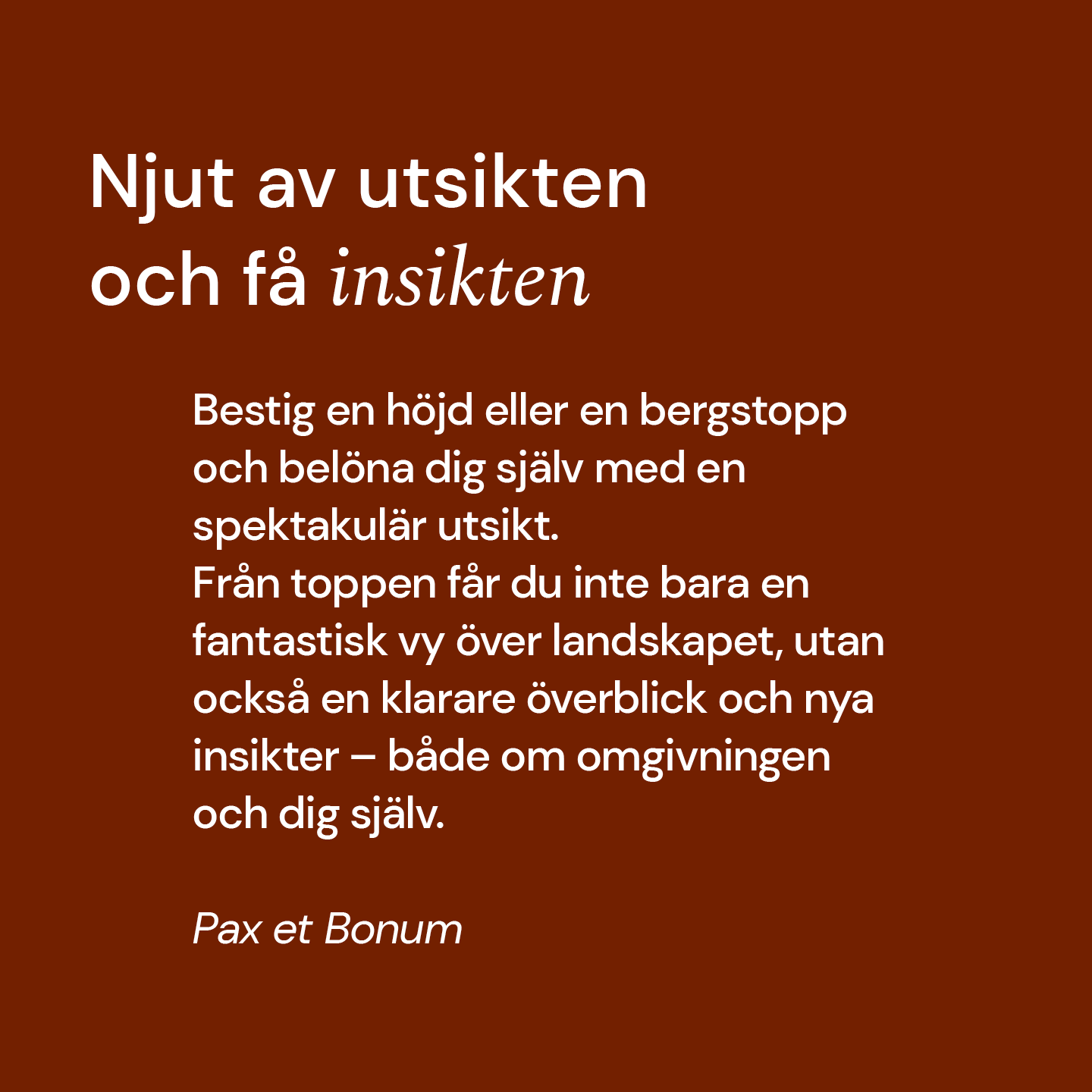 Njut av utsikten
och få insikten

Bestig en höjd eller en bergstopp och belöna dig själv med en spektakulär utsikt.
Från toppen får du inte bara en fantastisk vy över landskapet, utan också en klarare överblick och nya insikter – både om omgivningen och dig själv.

Pax et Bonum